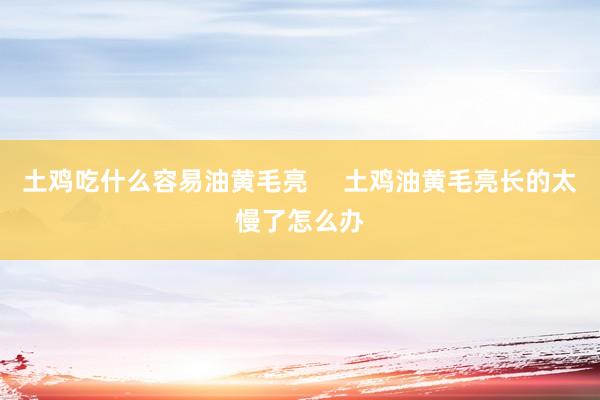 土鸡吃什么容易油黄毛亮　土鸡油黄毛亮长的太慢了怎么办